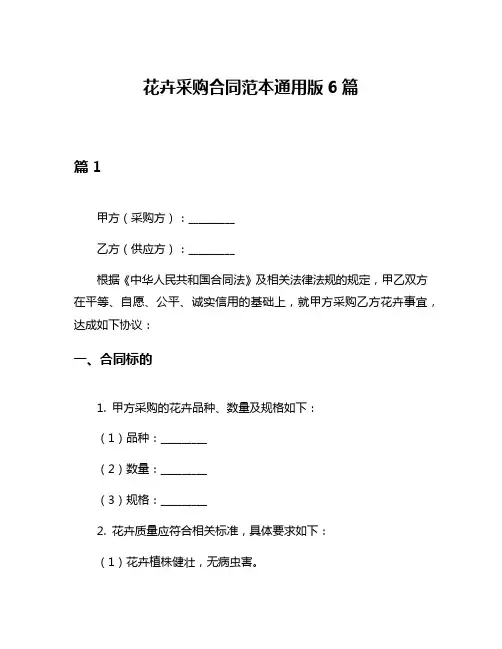 花卉采购合同范本通用版 6 篇

篇 1

甲方（采购方）：________

乙方（供应方）：________

根据《中华人民共和国合同法》及相关法律法规的规定，甲乙双方在平等、自愿、公平、诚实信用的基础上，就甲方采购乙方花卉事宜，达成如下协议：

一、合同标的

1. 甲方采购的花卉品种、数量及规格如下：

（1）品种：________

（2）数量：________

（3）规格：________

2. 花卉质量应符合相关标准，具体要求如下：

（1）花卉植株健壮，无病虫害。